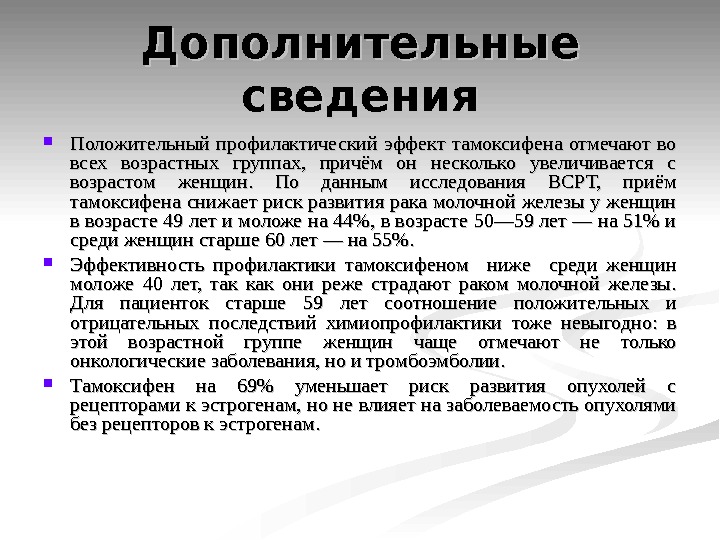 Дополнительные сведения

Положительный профилактический эффект тамоксифена отмечают во всех возрастных группах, причём он несколько увеличивается с возрастом женщин. По данным исследования BCPT, приём тамоксифена снижает риск развития рака молочной железы у женщин в возрасте 49 лет и моложе на 44%, в возрасте 50—59 лет — на 51% и среди женщин старше 60 лет — на 55%.

Эффективность профилактики тамоксифеном ниже среди женщин моложе 40 лет, так как они реже страдают раком молочной железы. Для пациенток старше 59 лет соотношение положительных и отрицательных последствий химиопрофилактики тоже невыгодно: в этой возрастной группе женщин чаще отмечают не только онкологические заболевания, но и тромбоэмболии.

Тамоксифен на 69% уменьшает риск развития опухолей с рецепторами к эстрогенам, но не влияет на заболеваемость опухолями без рецепторов к эстрогенам.